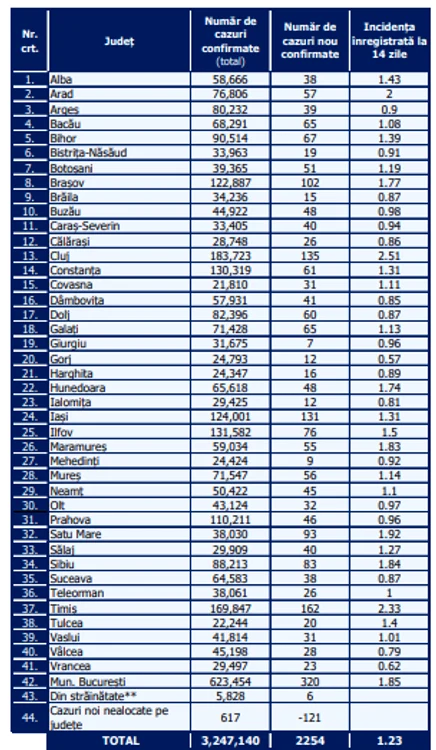 | Nr. crt. | Județ | Număr de cazuri confirmate (total) | Număr de cazuri nou confirmate | Incidența înregistrată la 14 zile |
|---|---|---|---|---|
| 1. | Alba | 58,666 | 38 | 1.43 |
| 2. | Arad | 76,806 | 57 | 2 |
| 3. | Argeș | 80,232 | 39 | 0.9 |
| 4. | Bacău | 68,291 | 65 | 1.08 |
| 5. | Bihor | 90,514 | 67 | 1.39 |
| 6. | Bistrița-Năsăud | 33,963 | 19 | 0.91 |
| 7. | Botoșani | 39,365 | 51 | 1.19 |
| 8. | Brașov | 122,887 | 102 | 1.77 |
| 9. | Brăila | 34,236 | 15 | 0.87 |
| 10. | Buzău | 44,922 | 48 | 0.98 |
| 11. | Caraș-Severin | 33,405 | 40 | 0.94 |
| 12. | Călărași | 28,748 | 26 | 0.86 |
| 13. | Cluj | 183,723 | 135 | 2.51 |
| 14. | Constanța | 130,319 | 61 | 1.31 |
| 15. | Covasna | 21,810 | 31 | 1.11 |
| 16. | Dâmbovița | 57,931 | 41 | 0.85 |
| 17. | Dolj | 82,396 | 60 | 0.87 |
| 18. | Galați | 71,428 | 65 | 1.13 |
| 19. | Giurgiu | 31,675 | 7 | 0.96 |
| 20. | Gorj | 24,793 | 12 | 0.57 |
| 21. | Harghita | 24,347 | 16 | 0.89 |
| 22. | Hunedoara | 65,618 | 48 | 1.74 |
| 23. | Ialomița | 29,425 | 12 | 0.81 |
| 24. | Iași | 124,001 | 131 | 1.31 |
| 25. | Ilfov | 131,582 | 76 | 1.5 |
| 26. | Maramureș | 59,034 | 55 | 1.83 |
| 27. | Mehedinți | 24,424 | 9 | 0.92 |
| 28. | Mureș | 71,547 | 56 | 1.14 |
| 29. | Neamț | 50,422 | 45 | 1.1 |
| 30. | Olt | 43,124 | 32 | 0.97 |
| 31. | Prahova | 110,211 | 46 | 0.96 |
| 32. | Satu Mare | 38,030 | 93 | 1.92 |
| 33. | Sălaj | 29,909 | 40 | 1.27 |
| 34. | Sibiu | 88,213 | 83 | 1.84 |
| 35. | Suceava | 64,583 | 38 | 0.87 |
| 36. | Teleorman | 38,061 | 26 | 1 |
| 37. | Timiș | 169,847 | 162 | 2.33 |
| 38. | Tulcea | 22,244 | 20 | 1.4 |
| 39. | Vaslui | 41,814 | 31 | 1.01 |
| 40. | Vâlcea | 45,198 | 28 | 0.79 |
| 41. | Vrancea | 29,497 | 23 | 0.62 |
| 42. | Mun. București | 623,454 | 320 | 1.85 |
| 43. | Din străinătate** | 5,828 | 6 | |
| 44. | Cazuri noi nealocate pe județe | 617 | -121 | |
| | TOTAL | 3,247,140 | 2254 | 1.23 |